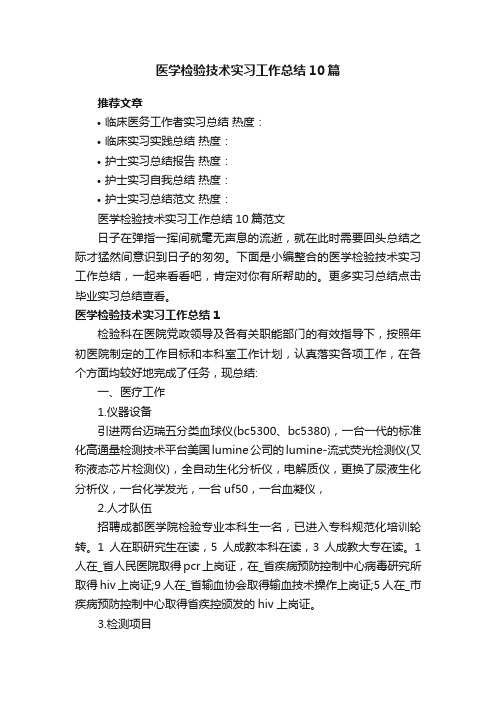 医学检验技术实习工作总结10篇

推荐文章

• 临床医务工作者实习总结 热度：

• 临床实习实践总结 热度：

• 护士实习总结报告 热度：

• 护士实习自我总结 热度：

• 护士实习总结范文 热度：

医学检验技术实习工作总结10篇范文

日子在弹指一挥间就毫无声息的流逝，就在此时需要回头总结之际才猛然间意识到日子的匆匆。下面是小编整合的医学检验技术实习工作总结，一起来看看吧，肯定对你有所帮助的。更多实习总结点击毕业实习总结查看。

医学检验技术实习工作总结1

检验科在医院党政领导及各有关职能部门的有效指导下，按照年初医院制定的工作目标和本科室工作计划，认真落实各项工作，在各个方面均较好地完成了任务，现总结：

一、医疗工作

1.仪器设备

引进两台迈瑞五分类血球仪(bc5300、bc5380)，一台一代的标准化高通量检测技术平台美国lumine公司的lumine-流式荧光检测仪(又称液态芯片检测仪)，全自动生化分析仪，电解质仪，更换了尿液生化分析仪，一台化学发光，一台uf50，一台血凝仪，

2.人才队伍

招聘成都医学院检验专业本科生一名，已进入专科规范化培训轮转。1人在职研究生在读，5人成教本科在读，3人成教大专在读。1人在_省人民医院取得pcr上岗证，在_省疾病预防控制中心病毒研究所取得hiv上岗证;9人在_省输血协会取得输血技术操作上岗证;5人在_市疾病预防控制中心取得省疾控颁发的hiv上岗证。

3.检测项目